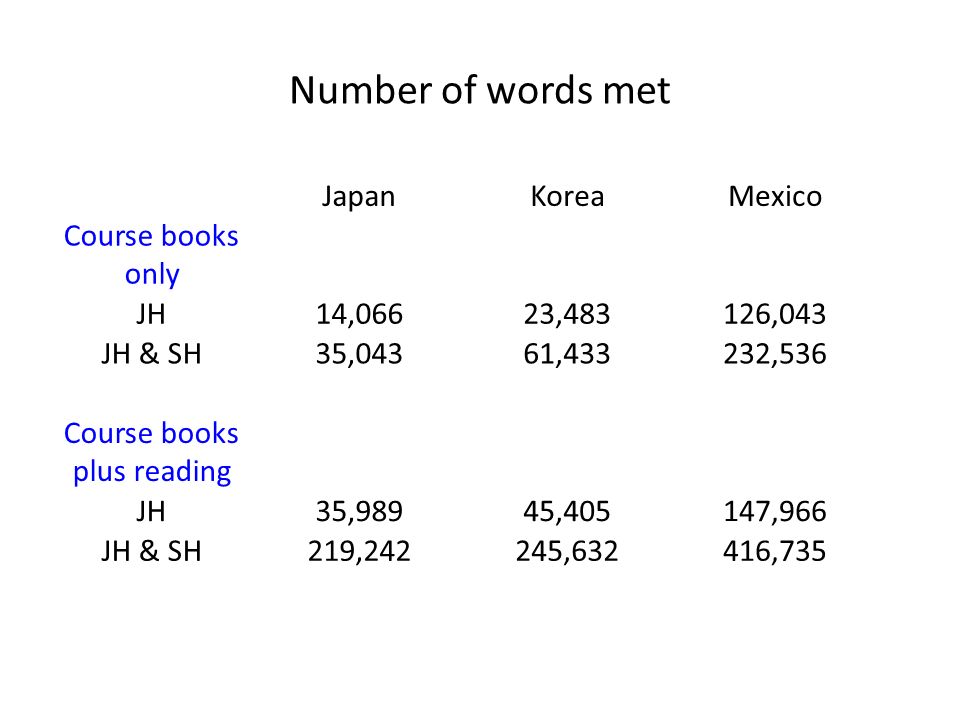 Number of words met

| | Japan | Korea | Mexico |
|---|---|---|---|
| Course books only | | | |
| JH | 14,066 | 23,483 | 126,043 |
| JH & SH | 35,043 | 61,433 | 232,536 |
| Course books plus reading | | | |
| JH | 35,989 | 45,405 | 147,966 |
| JH & SH | 219,242 | 245,632 | 416,735 |